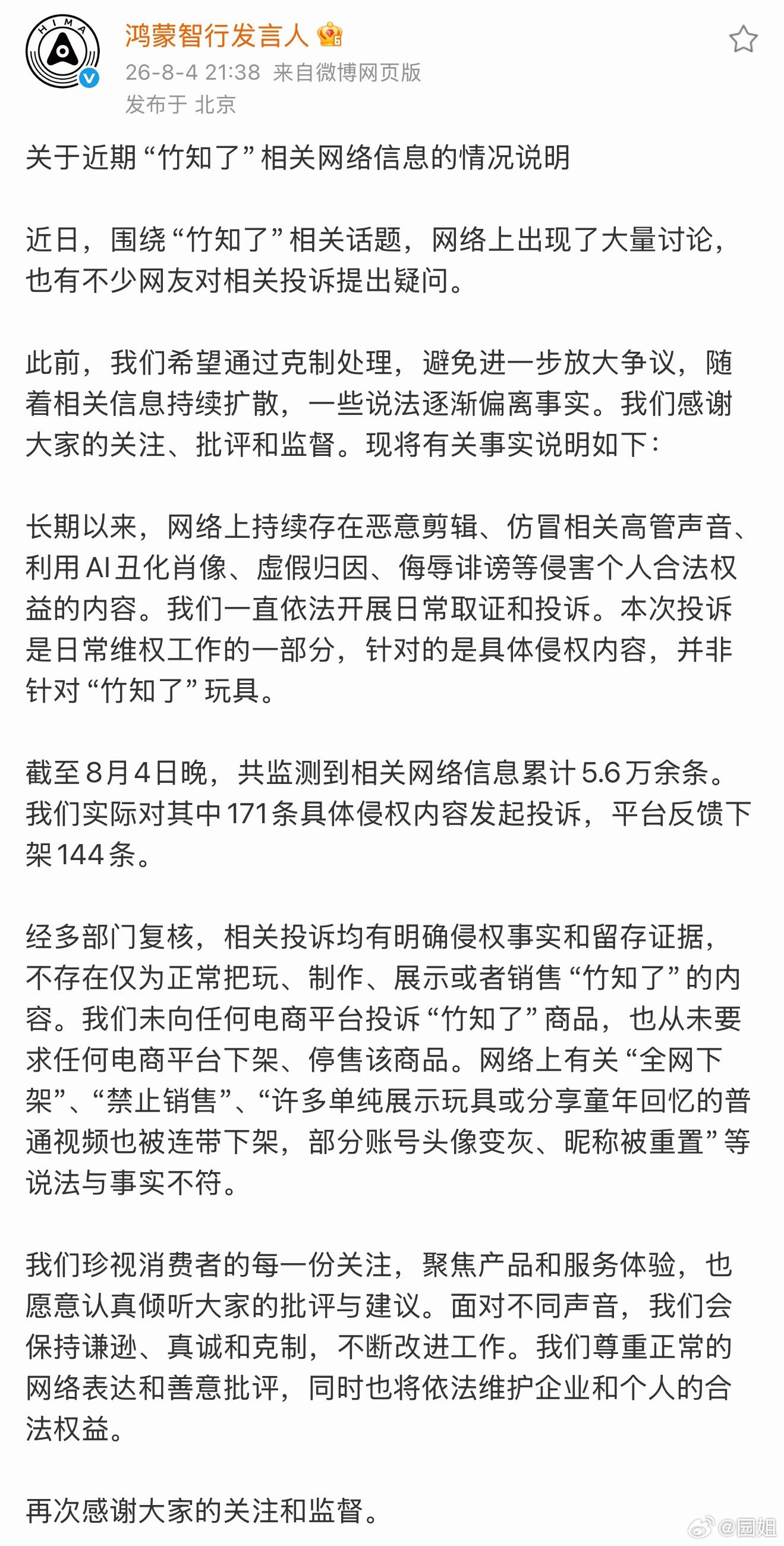 HIMA

鸿蒙智行发言人

26-8-4 21:38 来自微博网页版
发布于 北京

关于近期“竹知了”相关网络信息的情况说明

近日，围绕“竹知了”相关话题，网络上出现了大量讨论，也有不少网友对相关投诉提出疑问。

此前，我们希望通过克制处理，避免进一步放大争议，随着相关信息持续扩散，一些说法逐渐偏离事实。我们感谢大家的关注、批评和监督。现将有关事实说明如下：

长期以来，网络上持续存在恶意剪辑、仿冒相关高管声音、利用AI丑化肖像、虚假归因、侮辱诽谤等侵害个人合法权益的内容。我们一直依法开展日常取证和投诉。本次投诉是日常维权工作的一部分，针对的是具体侵权内容，并非针对“竹知了”玩具。

截至8月4日晚，共监测到相关网络信息累计5.6万余条。我们实际对其中171条具体侵权内容发起投诉，平台反馈下架144条。

经多部门复核，相关投诉均有明确侵权事实和留存证据，不存在仅为正常把玩、制作、展示或者销售“竹知了”的内容。我们未向任何电商平台投诉“竹知了”商品，也从未要求任何电商平台下架、停售该商品。网络上有关“全网下架”、“禁止销售”、“许多单纯展示玩具或分享童年回忆的普通视频也被连带下架，部分账号头像变灰、昵称被重置”等说法与事实不符。

我们珍视消费者的每一份关注，聚焦产品和服务体验，也愿意认真倾听大家的批评与建议。面对不同声音，我们会保持谦逊、真诚和克制，不断改进工作。我们尊重正常的网络表达和善意批评，同时也将依法维护企业和个人的合法权益。

再次感谢大家的关注和监督。

@园姐